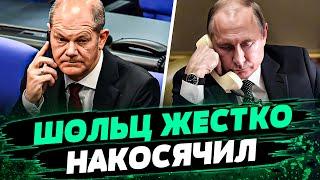 ШОЛЬЦ ЖЕСТКО
НАКОСЯЧИЛ